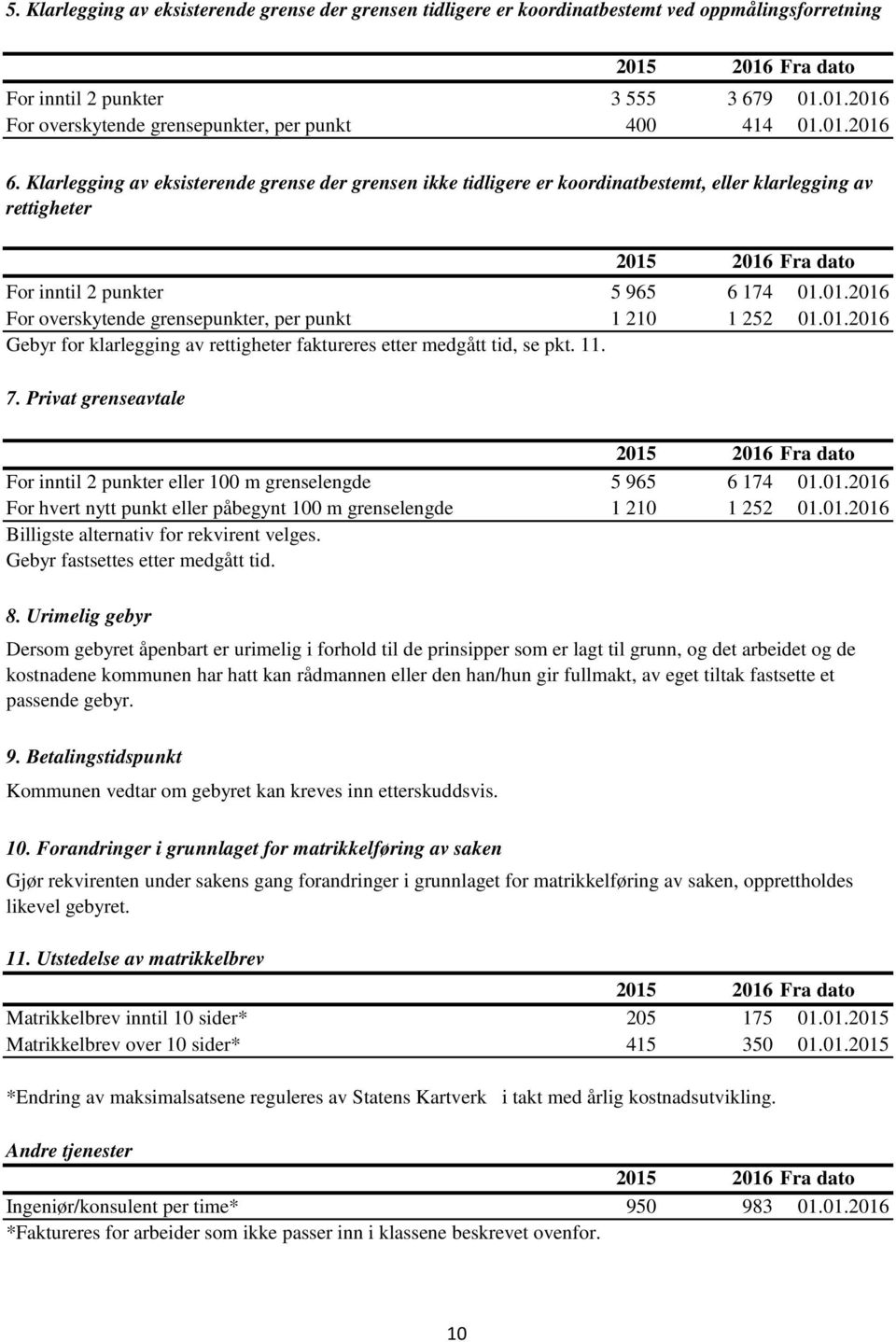 5. Klarlegging av eksisterende grense der grensen tidligere er koordinatbestemt ved oppmålingsforretning

| | 2015 | 2016 | Fra dato |
|---|---|---|---|
| For inntil 2 punkter | 3 555 | 3 679 | 01.01.2016 |
| For overskytende grensepunkter, per punkt | 400 | 414 | 01.01.2016 |

6. Klarlegging av eksisterende grense der grensen ikke tidligere er koordinatbestemt, eller klarlegging av rettigheter

| | 2015 | 2016 | Fra dato |
|---|---|---|---|
| For inntil 2 punkter | 5 965 | 6 174 | 01.01.2016 |
| For overskytende grensepunkter, per punkt | 1 210 | 1 252 | 01.01.2016 |

Gebyr for klarlegging av rettigheter faktureres etter medgått tid, se pkt. 11.

7. Privat grenseavtale

| | 2015 | 2016 | Fra dato |
|---|---|---|---|
| For inntil 2 punkter eller 100 m grenselengde | 5 965 | 6 174 | 01.01.2016 |
| For hvert nytt punkt eller påbegynt 100 m grenselengde | 1 210 | 1 252 | 01.01.2016 |

Billigste alternativ for rekvirent velges.
Gebyr fastsettes etter medgått tid.

8. Urimelig gebyr

Dersom gebyret åpenbart er urimelig i forhold til de prinsipper som er lagt til grunn, og det arbeidet og de kostnadene kommunen har hatt kan rådmannen eller den han/hun gir fullmakt, av eget tiltak fastsette et passende gebyr.

9. Betalingstidspunkt

Kommunen vedtar om gebyret kan kreves inn etterskuddsvis.

10. Forandringer i grunnlaget for matrikkelføring av saken

Gjør rekvirenten under sakens gang forandringer i grunnlaget for matrikkelføring av saken, opprettholdes likevel gebyret.

11. Utstedelse av matrikkelbrev

| | 2015 | 2016 | Fra dato |
|---|---|---|---|
| Matrikkelbrev inntil 10 sider* | 205 | 175 | 01.01.2015 |
| Matrikkelbrev over 10 sider* | 415 | 350 | 01.01.2015 |

*Endring av maksimalsatsene reguleres av Statens Kartverk i takt med årlig kostnadsutvikling.

Andre tjenester

| | 2015 | 2016 | Fra dato |
|---|---|---|---|
| Ingeniør/konsulent per time* | 950 | 983 | 01.01.2016 |

*Faktureres for arbeider som ikke passer inn i klassene beskrevet ovenfor.

10